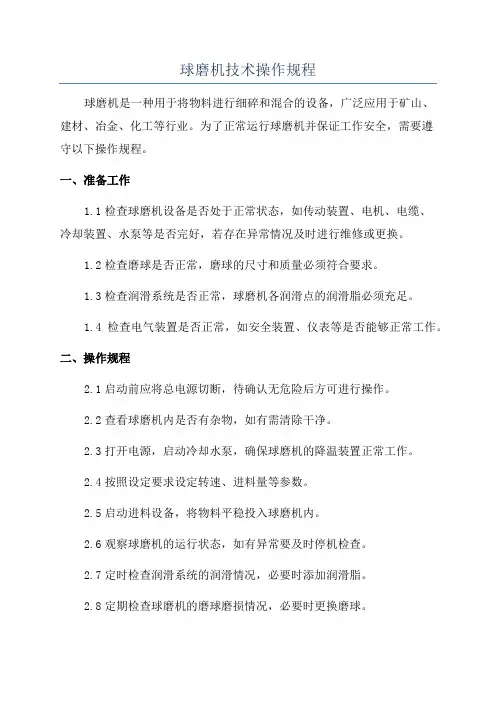 球磨机技术操作规程

球磨机是一种用于将物料进行细碎和混合的设备，广泛应用于矿山、建材、冶金、化工等行业。为了正常运行球磨机并保证工作安全，需要遵守以下操作规程。

一、准备工作

1.1 检查球磨机设备是否处于正常状态，如传动装置、电机、电缆、冷却装置、水泵等是否完好，若存在异常情况及时进行维修或更换。

1.2 检查磨球是否正常，磨球的尺寸和质量必须符合要求。

1.3 检查润滑系统是否正常，球磨机各润滑点的润滑脂必须充足。

1.4 检查电气装置是否正常，如安全装置、仪表等是否能够正常工作。

二、操作规程

2.1 启动前应将总电源切断，待确认无危险后方可进行操作。

2.2 查看球磨机内是否有杂物，如有需清除干净。

2.3 打开电源，启动冷却水泵，确保球磨机的降温装置正常工作。

2.4 按照设定要求设定转速、进料量等参数。

2.5 启动进料设备，将物料平稳投入球磨机内。

2.6 观察球磨机的运行状态，如有异常要及时停机检查。

2.7 定时检查润滑系统的润滑情况，必要时添加润滑脂。

2.8 定期检查球磨机的磨球磨损情况，必要时更换磨球。